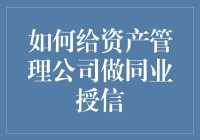 如何给资产管理公司做同业授信